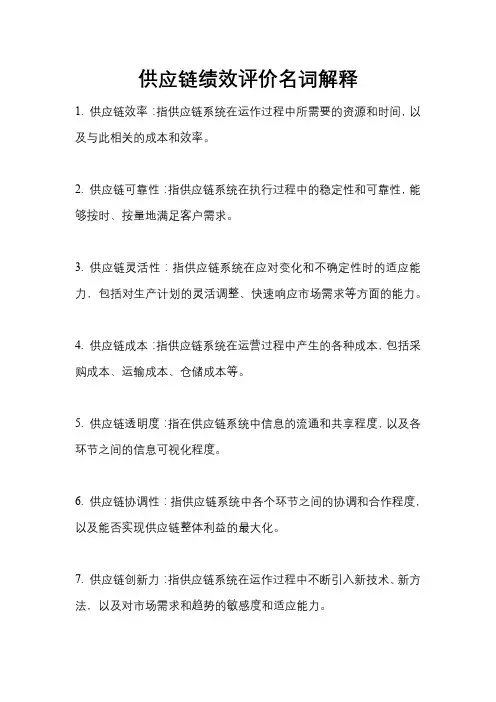 供应链绩效评价名词解释

1. 供应链效率：指供应链系统在运作过程中所需要的资源和时间，以及与此相关的成本和效率。

2. 供应链可靠性：指供应链系统在执行过程中的稳定性和可靠性，能够按时、按量地满足客户需求。

3. 供应链灵活性：指供应链系统在应对变化和不确定性时的适应能力，包括对生产计划的灵活调整、快速响应市场需求等方面的能力。

4. 供应链成本：指供应链系统在运营过程中产生的各种成本，包括采购成本、运输成本、仓储成本等。

5. 供应链透明度：指在供应链系统中信息的流通和共享程度，以及各环节之间的信息可视化程度。

6. 供应链协调性：指供应链系统中各个环节之间的协调和合作程度，以及能否实现供应链整体利益的最大化。

7. 供应链创新力：指供应链系统在运作过程中不断引入新技术、新方法，以及对市场需求和趋势的敏感度和适应能力。